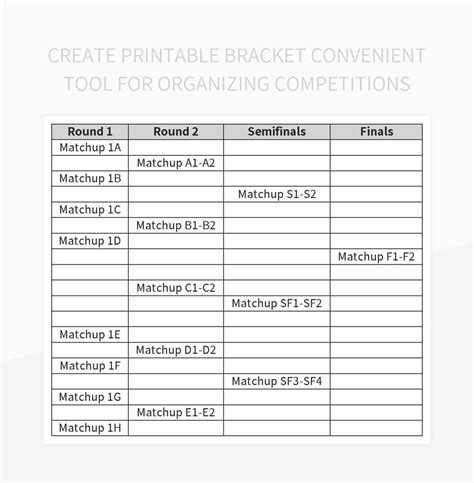 CREATE PRINTABLE BRACKET CONVENIENT TOOL FOR ORGANIZING COMPETITIONS

| Round 1 | Round 2 | Semifinals | Finals |
|---|---|---|---|
| Matchup 1A | | | |
| | Matchup A1-A2 | | |
| Matchup 1B | | | |
| | | Matchup S1-S2 | |
| Matchup 1C | | | |
| | Matchup B1-B2 | | |
| Matchup 1D | | | |
| | | | Matchup F1-F2 |
| | | | |
| | Matchup C1-C2 | | |
| | | Matchup SF1-SF2 | |
| | | | |
| Matchup 1E | | | |
| | Matchup D1-D2 | | |
| Matchup 1F | | | |
| | | Matchup SF3-SF4 | |
| Matchup 1G | | | |
| | Matchup E1-E2 | | |
| Matchup 1H | | | |